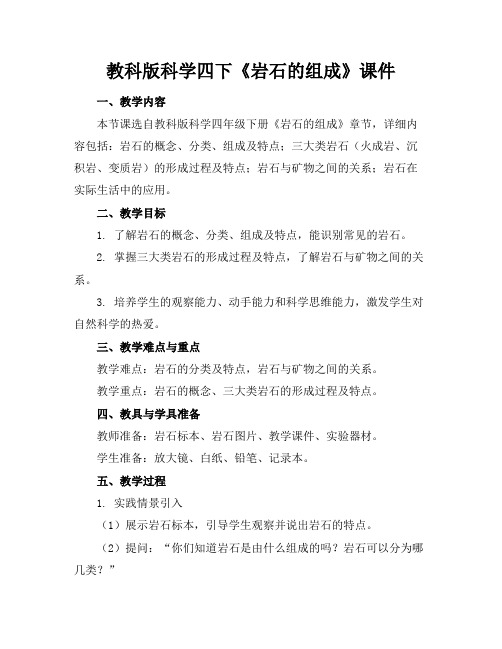 教科版科学四下《岩石的组成》课件

一、教学内容

本节课选自教科版科学四年级下册《岩石的组成》章节，详细内容包括：岩石的概念、分类、组成及特点；三大类岩石（火成岩、沉积岩、变质岩）的形成过程及特点；岩石与矿物之间的关系；岩石在实际生活中的应用。

二、教学目标

1. 了解岩石的概念、分类、组成及特点，能识别常见的岩石。

2. 掌握三大类岩石的形成过程及特点，了解岩石与矿物之间的关系。

3. 培养学生的观察能力、动手能力和科学思维能力，激发学生对自然科学的热爱。

三、教学难点与重点

教学难点：岩石的分类及特点，岩石与矿物之间的关系。

教学重点：岩石的概念、三大类岩石的形成过程及特点。

四、教具与学具准备

教师准备：岩石标本、岩石图片、教学课件、实验器材。

学生准备：放大镜、白纸、铅笔、记录本。

五、教学过程

1. 实践情景引入

（1）展示岩石标本，引导学生观察并说出岩石的特点。

（2）提问：“你们知道岩石是由什么组成的吗？岩石可以分为哪几类？”